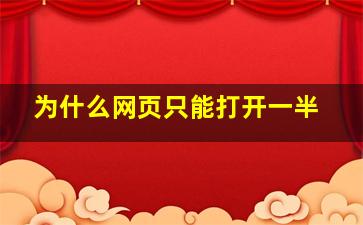 为什么网页只能打开一半